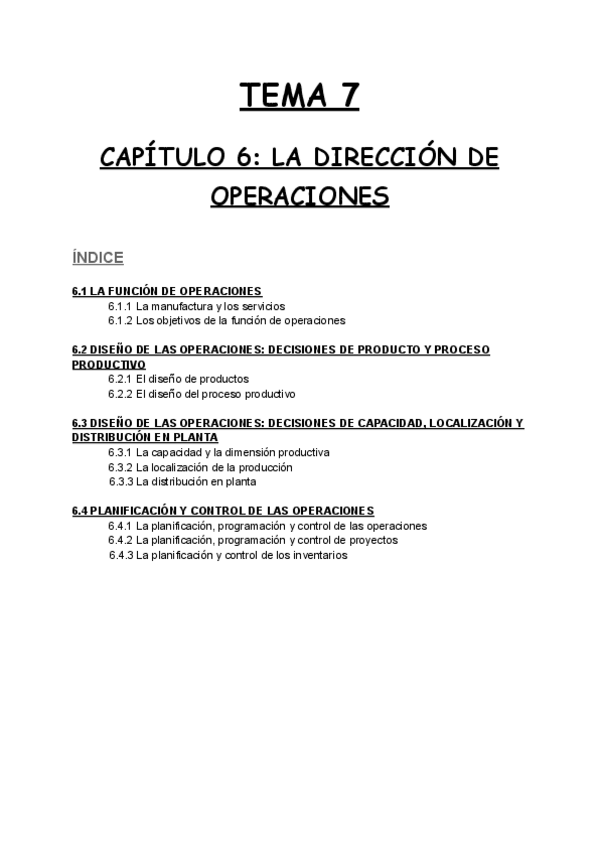 TEMA 7

CAPÍTULO 6: LA DIRECCIÓN DE OPERACIONES

ÍNDICE

6.1 LA FUNCIÓN DE OPERACIONES
6.1.1 La manufactura y los servicios
6.1.2 Los objetivos de la función de operaciones

6.2 DISEÑO DE LAS OPERACIONES: DECISIONES DE PRODUCTO Y PROCESO PRODUCTIVO
6.2.1 El diseño de productos
6.2.2 El diseño del proceso productivo

6.3 DISEÑO DE LAS OPERACIONES: DECISIONES DE CAPACIDAD, LOCALIZACIÓN Y DISTRIBUCIÓN EN PLANTA
6.3.1 La capacidad y la dimensión productiva
6.3.2 La localización de la producción
6.3.3 La distribución en planta

6.4 PLANIFICACIÓN Y CONTROL DE LAS OPERACIONES
6.4.1 La planificación, programación y control de las operaciones
6.4.2 La planificación, programación y control de proyectos
6.4.3 La planificación y control de los inventarios